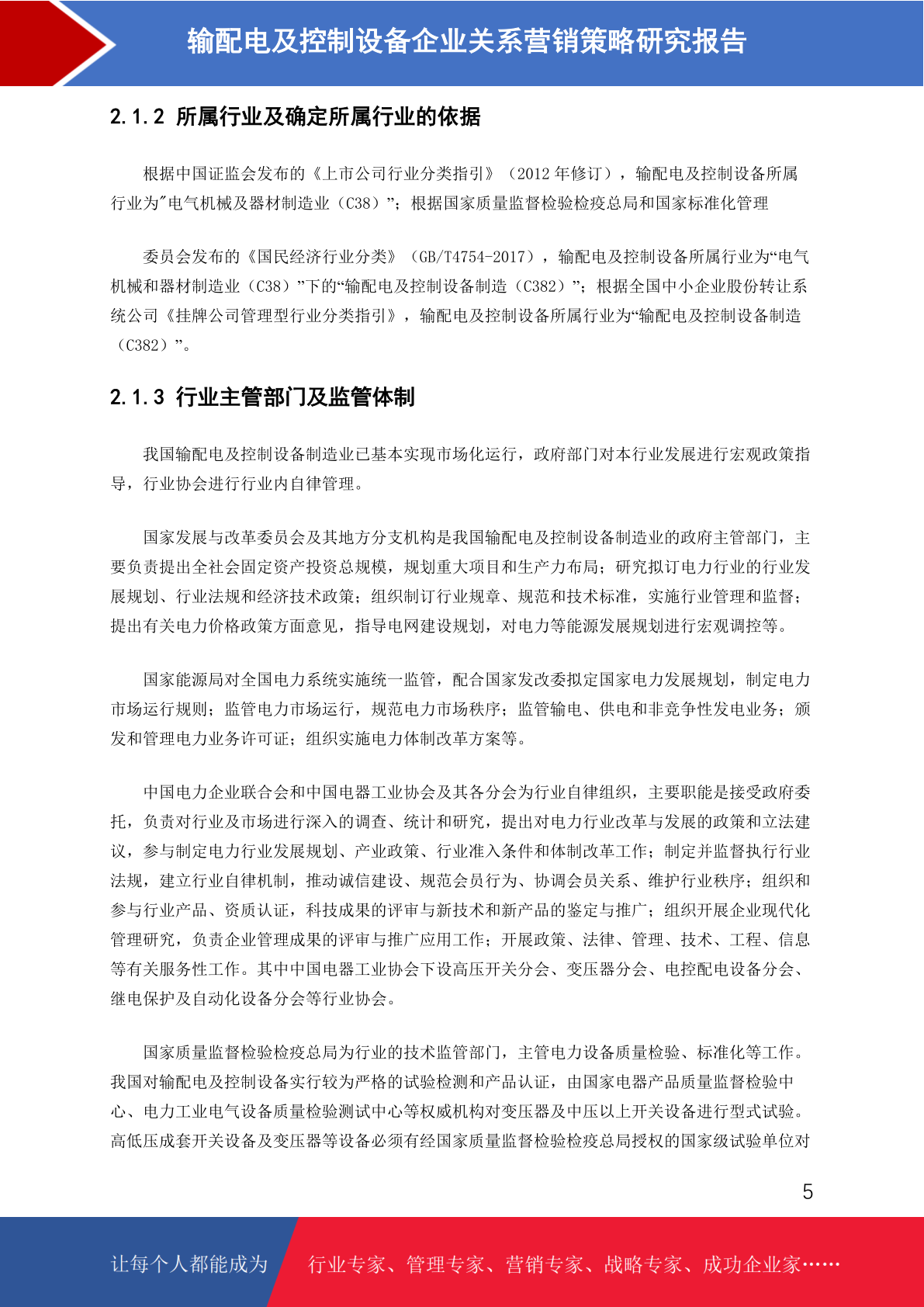 输配电及控制设备企业关系营销策略研究报告

2.1.2 所属行业及确定所属行业的依据

根据中国证监会发布的《上市公司行业分类指引》（2012 年修订），输配电及控制设备所属行业为"电气机械及器材制造业（C38）"；根据国家质量监督检验检疫总局和国家标准化管理

委员会发布的《国民经济行业分类》（GB/T4754-2017），输配电及控制设备所属行业为“电气机械和器材制造业（C38）”下的“输配电及控制设备制造（C382）”；根据全国中小企业股份转让系统公司《挂牌公司管理型行业分类指引》，输配电及控制设备所属行业为“输配电及控制设备制造（C382）”。

2.1.3 行业主管部门及监管体制

我国输配电及控制设备制造业已基本实现市场化运行，政府部门对本行业发展进行宏观政策指导，行业协会进行行业内自律管理。

国家发展与改革委员会及其地方分支机构是我国输配电及控制设备制造业的政府主管部门，主要负责提出全社会固定资产投资总规模，规划重大项目和生产力布局；研究拟订电力行业的行业发展规划、行业法规和经济技术政策；组织制订行业规章、规范和技术标准，实施行业管理和监督；提出有关电力价格政策方面意见，指导电网建设规划，对电力等能源发展规划进行宏观调控等。

国家能源局对全国电力系统实施统一监管，配合国家发改委拟定国家电力发展规划，制定电力市场运行规则；监管电力市场运行，规范电力市场秩序；监管输电、供电和非竞争性发电业务；颁发和管理电力业务许可证；组织实施电力体制改革方案等。

中国电力企业联合会和中国电器工业协会及其各分会为行业自律组织，主要职能是接受政府委托，负责对行业及市场进行深入的调查、统计和研究，提出对电力行业改革与发展的政策和立法建议，参与制定电力行业发展规划、产业政策、行业准入条件和体制改革工作；制定并监督执行行业法规，建立行业自律机制，推动诚信建设、规范会员行为、协调会员关系、维护行业秩序；组织和参与行业产品、资质认证，科技成果的评审与新技术和新产品的鉴定与推广；组织开展企业现代化管理研究，负责企业管理成果的评审与推广应用工作；开展政策、法律、管理、技术、工程、信息等有关服务性工作。其中中国电器工业协会下设高压开关分会、变压器分会、电控配电设备分会、继电保护及自动化设备分会等行业协会。

国家质量监督检验检疫总局为行业的技术监管部门，主管电力设备质量检验、标准化等工作。我国对输配电及控制设备实行较为严格的试验检测和产品认证，由国家电器产品质量监督检验中心、电力工业电气设备质量检验测试中心等权威机构对变压器及中压以上开关设备进行型式试验。高低压成套开关设备及变压器等设备必须有经国家质量监督检验检疫总局授权的国家级试验单位对

5

让每个人都能成为 行业专家、管理专家、营销专家、战略专家、成功企业家……